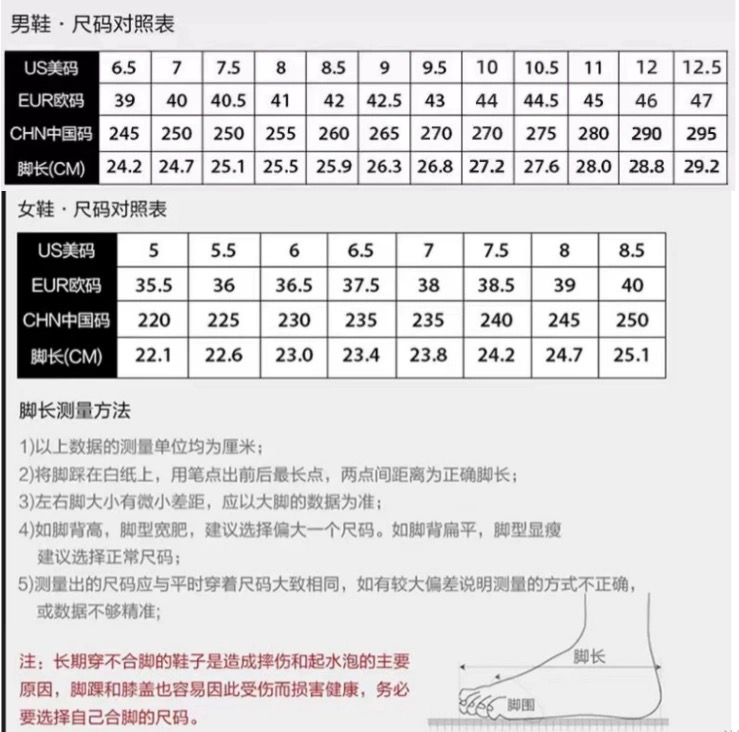 男鞋 · 尺码对照表

| US美码 | 6.5 | 7 | 7.5 | 8 | 8.5 | 9 | 9.5 | 10 | 10.5 | 11 | 12 | 12.5 |
|---|---|---|---|---|---|---|---|---|---|---|---|---|
| EUR欧码 | 39 | 40 | 40.5 | 41 | 42 | 42.5 | 43 | 44 | 44.5 | 45 | 46 | 47 |
| CHN中国码 | 245 | 250 | 250 | 255 | 260 | 265 | 270 | 270 | 275 | 280 | 290 | 295 |
| 脚长(CM) | 24.2 | 24.7 | 25.1 | 25.5 | 25.9 | 26.3 | 26.8 | 27.2 | 27.6 | 28.0 | 28.8 | 29.2 |

女鞋 · 尺码对照表

| US美码 | 5 | 5.5 | 6 | 6.5 | 7 | 7.5 | 8 | 8.5 |
|---|---|---|---|---|---|---|---|---|
| EUR欧码 | 35.5 | 36 | 36.5 | 37.5 | 38 | 38.5 | 39 | 40 |
| CHN中国码 | 220 | 225 | 230 | 235 | 235 | 240 | 245 | 250 |
| 脚长(CM) | 22.1 | 22.6 | 23.0 | 23.4 | 23.8 | 24.2 | 24.7 | 25.1 |

脚长测量方法

1)以上数据的测量单位均为厘米;
2)将脚踩在白纸上，用笔点出前后最长点，两点间距离为正确脚长;
3)左右脚大小有微小差距，应以大脚的数据为准;
4)如脚背高，脚型宽肥，建议选择偏大一个尺码。如脚背扁平，脚型显瘦建议选择正常尺码;
5)测量出的尺码应与平时穿着尺码大致相同，如有较大偏差说明测量的方式不正确，或数据不够精准;

注：长期穿不合脚的鞋子是造成摔伤和起水泡的主要原因，脚踝和膝盖也容易因此受伤而损害健康，务必要选择自己合脚的尺码。

脚长
脚围